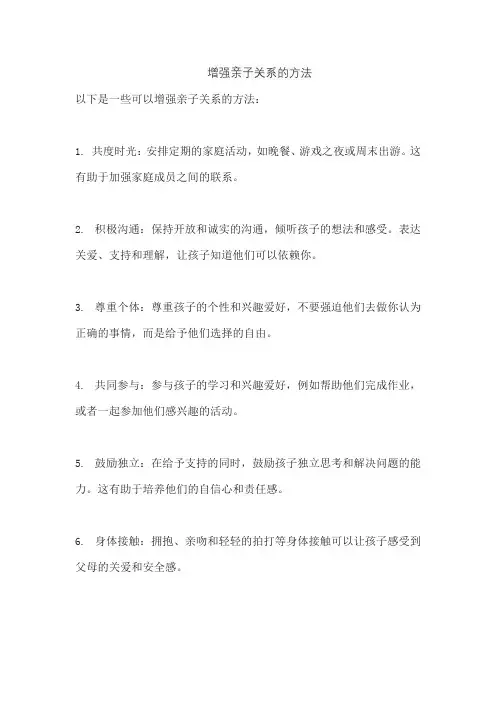 增强亲子关系的方法

以下是一些可以增强亲子关系的方法：

1. 共度时光：安排定期的家庭活动，如晚餐、游戏之夜或周末出游。这有助于加强家庭成员之间的联系。

2. 积极沟通：保持开放和诚实的沟通，倾听孩子的想法和感受。表达关爱、支持和理解，让孩子知道他们可以依赖你。

3. 尊重个体：尊重孩子的个性和兴趣爱好，不要强迫他们去做你认为正确的事情，而是给予他们选择的自由。

4. 共同参与：参与孩子的学习和兴趣爱好，例如帮助他们完成作业，或者一起参加他们感兴趣的活动。

5. 鼓励独立：在给予支持的同时，鼓励孩子独立思考和解决问题的能力。这有助于培养他们的自信心和责任感。

6. 身体接触：拥抱、亲吻和轻轻的拍打等身体接触可以让孩子感受到父母的关爱和安全感。